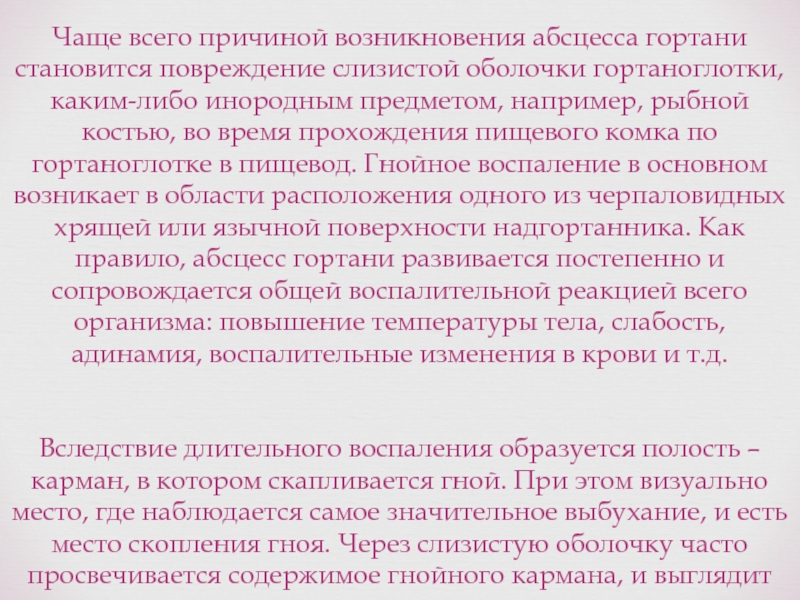 Чаще всего причиной возникновения абсцесса гортани становится повреждение слизистой оболочки гортаноглотки, каким-либо инородным предметом, например, рыбной костью, во время прохождения пищевого комка по гортаноглотке в пищевод. Гнойное воспаление в основном возникает в области расположения одного из черпаловидных хрящей или язычной поверхности надгортанника. Как правило, абсцесс гортани развивается постепенно и сопровождается общей воспалительной реакцией всего организма: повышение температуры тела, слабость, адинамия, воспалительные изменения в крови и т.д.

Вследствие длительного воспаления образуется полость – карман, в котором скапливается гной. При этом визуально место, где наблюдается самое значительное выбухание, и есть место скопления гноя. Через слизистую оболочку часто просвечивается содержимое гнойного кармана, и выглядит